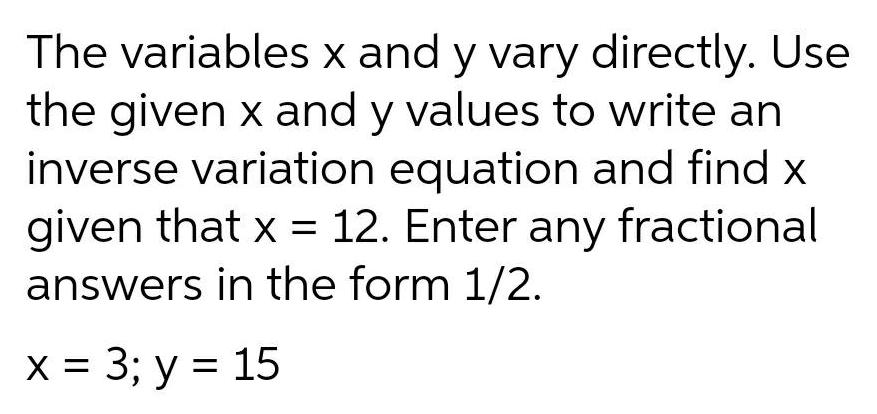 The variables x and y vary directly. Use the given x and y values to write an inverse variation equation and find x given that x = 12. Enter any fractional answers in the form 1/2.

x = 3; y = 15